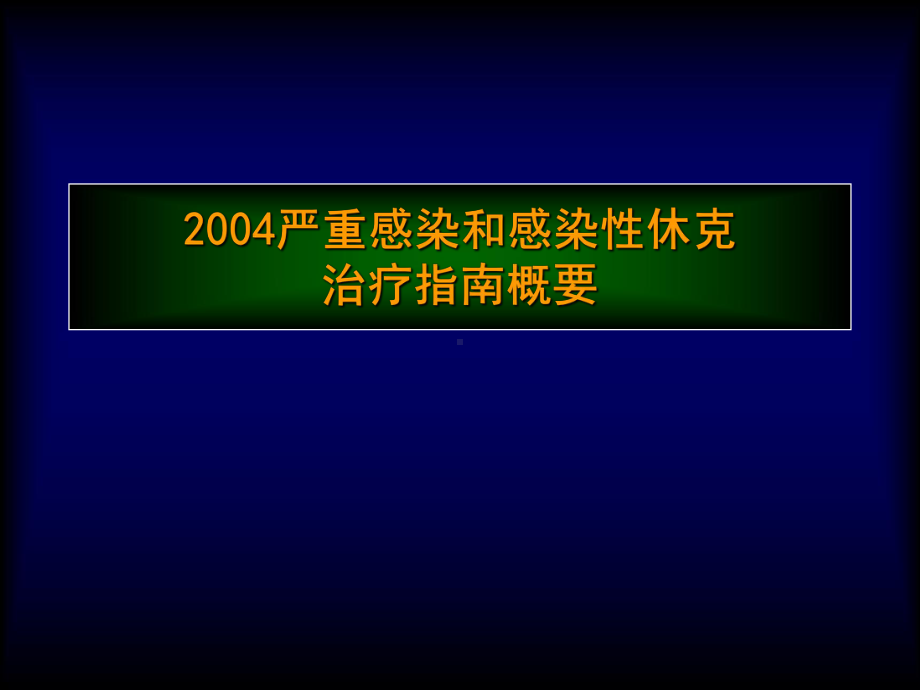 2004严重感染和感染性休克
治疗指南概要